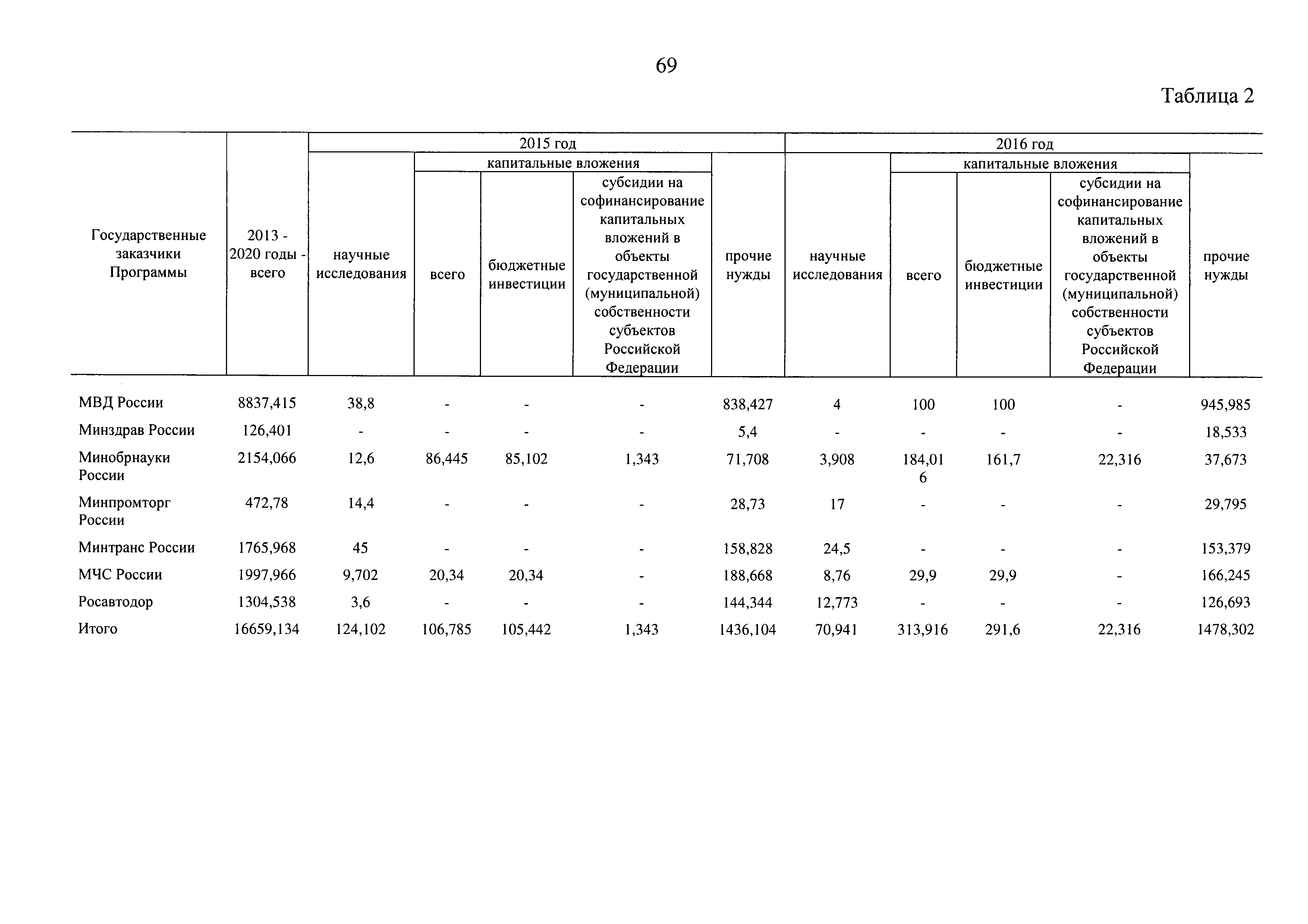 69

Таблица 2

| Государственные заказчики Программы | 2013 - 2020 годы - всего | 2015 год | | | | | 2016 год | | | | |
|---|---|---|---|---|---|---|---|---|---|---|---|
| | | научные исследования | капитальные вложения | | | прочие нужды | научные исследования | капитальные вложения | | | прочие нужды |
| | | | всего | бюджетные инвестиции | субсидии на софинансирование капитальных вложений в объекты государственной (муниципальной) собственности субъектов Российской Федерации | | | всего | бюджетные инвестиции | субсидии на софинансирование капитальных вложений в объекты государственной (муниципальной) собственности субъектов Российской Федерации | |
| МВД России | 8837,415 | 38,8 | - | - | - | 838,427 | 4 | 100 | 100 | - | 945,985 |
| Минздрав России | 126,401 | - | - | - | - | 5,4 | - | - | - | - | 18,533 |
| Минобрнауки России | 2154,066 | 12,6 | 86,445 | 85,102 | 1,343 | 71,708 | 3,908 | 184,016 | 161,7 | 22,316 | 37,673 |
| Минпромторг России | 472,78 | 14,4 | - | - | - | 28,73 | 17 | - | - | - | 29,795 |
| Минтранс России | 1765,968 | 45 | - | - | - | 158,828 | 24,5 | - | - | - | 153,379 |
| МЧС России | 1997,966 | 9,702 | 20,34 | 20,34 | - | 188,668 | 8,76 | 29,9 | 29,9 | - | 166,245 |
| Росавтодор | 1304,538 | 3,6 | - | - | - | 144,344 | 12,773 | - | - | - | 126,693 |
| Итого | 16659,134 | 124,102 | 106,785 | 105,442 | 1,343 | 1436,104 | 70,941 | 313,916 | 291,6 | 22,316 | 1478,302 |